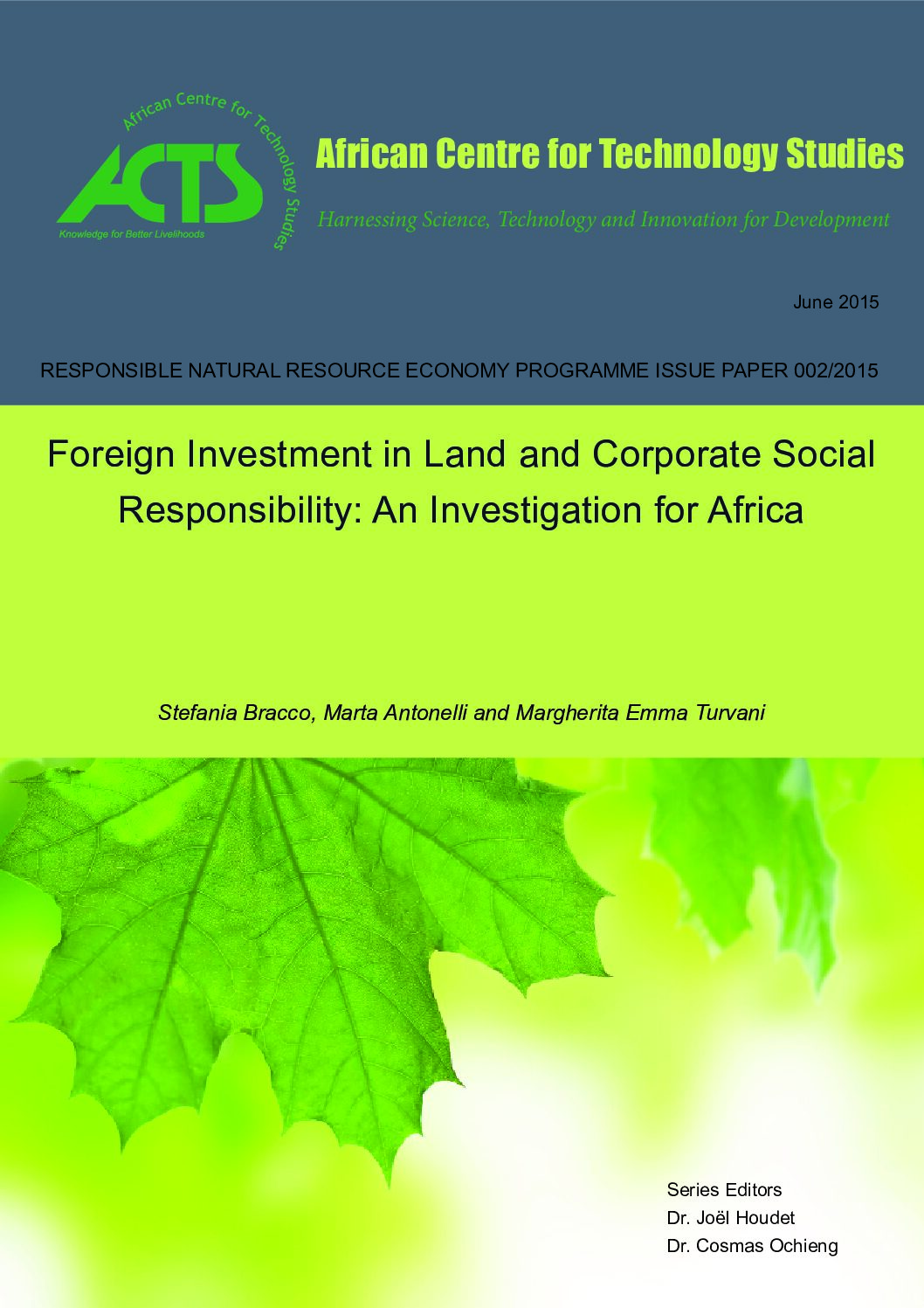 African Centre for Technology Studies
ACTS
Knowledge for Better Livelihoods

African Centre for Technology Studies

Harnessing Science, Technology and Innovation for Development

June 2015

RESPONSIBLE NATURAL RESOURCE ECONOMY PROGRAMME ISSUE PAPER 002/2015

Foreign Investment in Land and Corporate Social Responsibility: An Investigation for Africa

Stefania Bracco, Marta Antonelli and Margherita Emma Turvani

Series Editors
Dr. Joël Houdet
Dr. Cosmas Ochieng